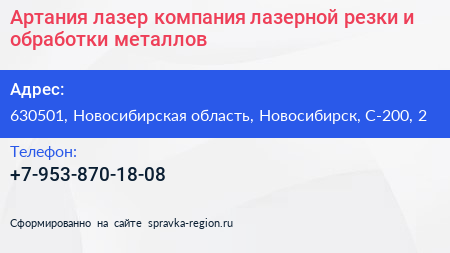 Артания лазер компания лазерной резки и обработки металлов

Адрес:

630501, Новосибирская область, Новосибирск, С-200, 2

Телефон:

+7-953-870-18-08

Сформированно на сайте spravka-region.ru